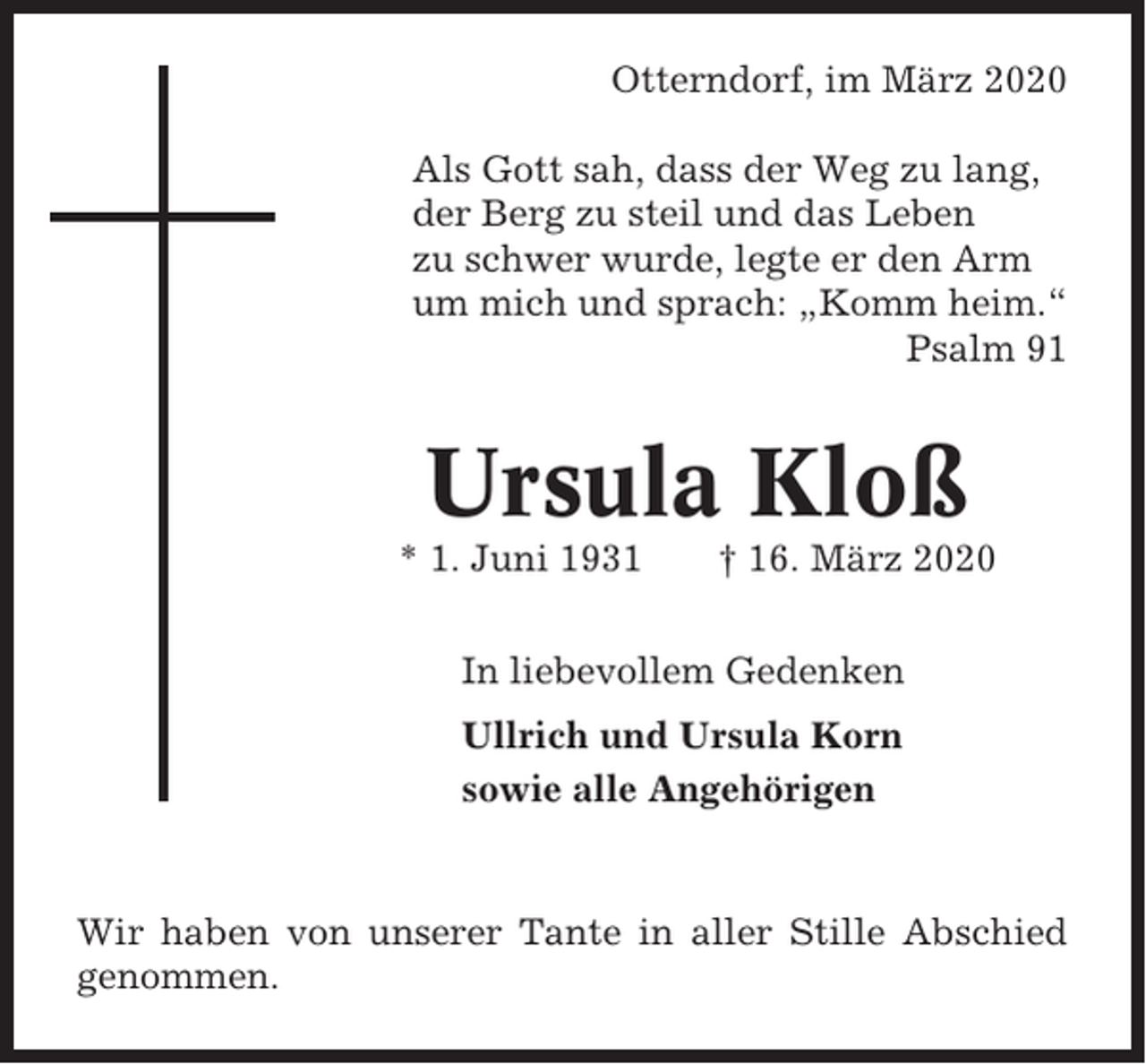 Otterndorf, im März 2020

Als Gott sah, dass der Weg zu lang, der Berg zu steil und das Leben zu schwer wurde, legte er den Arm um mich und sprach: „Komm heim.“
Psalm 91

Ursula Kloß

* 1. Juni 1931 † 16. März 2020

In liebevollem Gedenken

Ullrich und Ursula Korn
sowie alle Angehörigen

Wir haben von unserer Tante in aller Stille Abschied genommen.